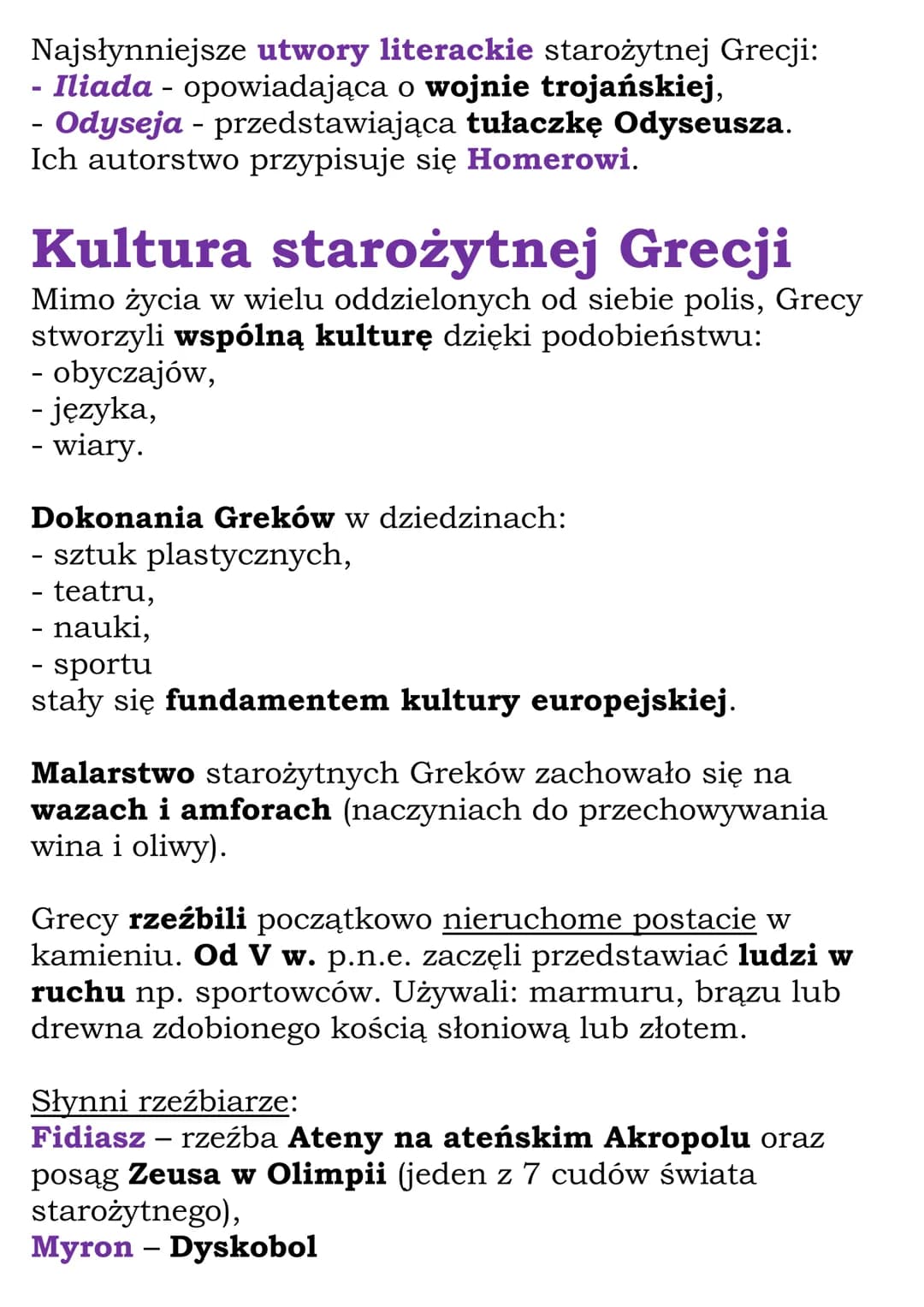 Najsłynniejsze utwory literackie starożytnej Grecji:
- Iliada - opowiadająca o wojnie trojańskiej,
- Odyseja - przedstawiająca tułaczkę Odyseusza.
Ich autorstwo przypisuje się Homerowi.

Kultura starożytnej Grecji
Mimo życia w wielu oddzielonych od siebie polis, Grecy stworzyli wspólną kulturę dzięki podobieństwu:
- obyczajów,
- języka,
- wiary.

Dokonania Greków w dziedzinach:
- sztuk plastycznych,
- teatru,
- nauki,
- sportu
stały się fundamentem kultury europejskiej.

Malarstwo starożytnych Greków zachowało się na wazach i amforach (naczyniach do przechowywania wina i oliwy).

Grecy rzeźbili początkowo nieruchome postacie w kamieniu. Od V w. p.n.e. zaczęli przedstawiać ludzi w ruchu np. sportowców. Używali: marmuru, brązu lub drewna zdobionego kością słoniową lub złotem.

Słynni rzeźbiarze:
Fidiasz – rzeźba Ateny na ateńskim Akropolu oraz posąg Zeusa w Olimpii (jeden z 7 cudów świata starożytnego),
Myron – Dyskobol